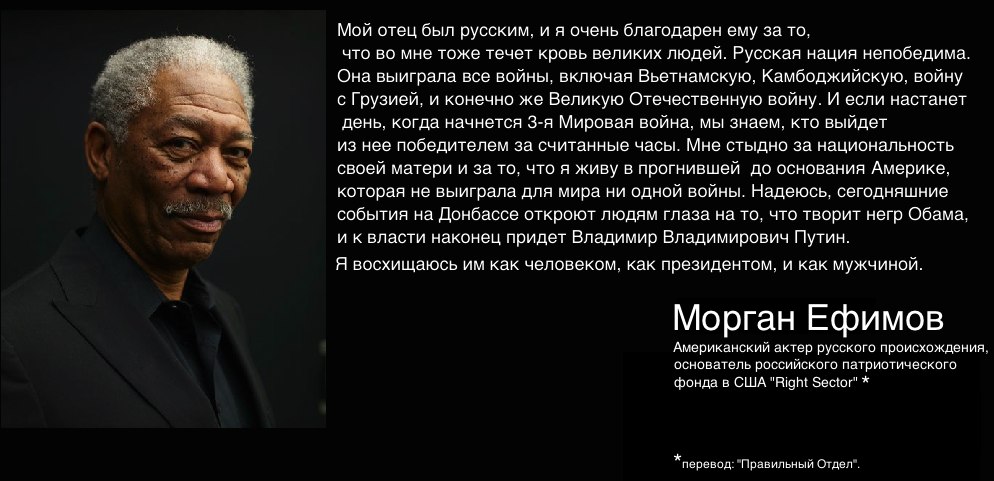 Мой отец был русским, и я очень благодарен ему за то, что во мне тоже течет кровь великих людей. Русская нация непобедима. Она выиграла все войны, включая Вьетнамскую, Камбоджийскую, войну с Грузией, и конечно же Великую Отечественную войну. И если настанет день, когда начнется 3-я Мировая война, мы знаем, кто выйдет из нее победителем за считанные часы. Мне стыдно за национальность своей матери и за то, что я живу в прогнившей до основания Америке, которая не выиграла для мира ни одной войны. Надеюсь, сегодняшние события на Донбассе откроют людям глаза на то, что творит негр Обама, и к власти наконец придет Владимир Владимирович Путин.

Я восхищаюсь им как человеком, как президентом, и как мужчиной.

Морган Ефимов

Американский актер русского происхождения, основатель российского патриотического фонда в США "Right Sector" *

*перевод: "Правильный Отдел".